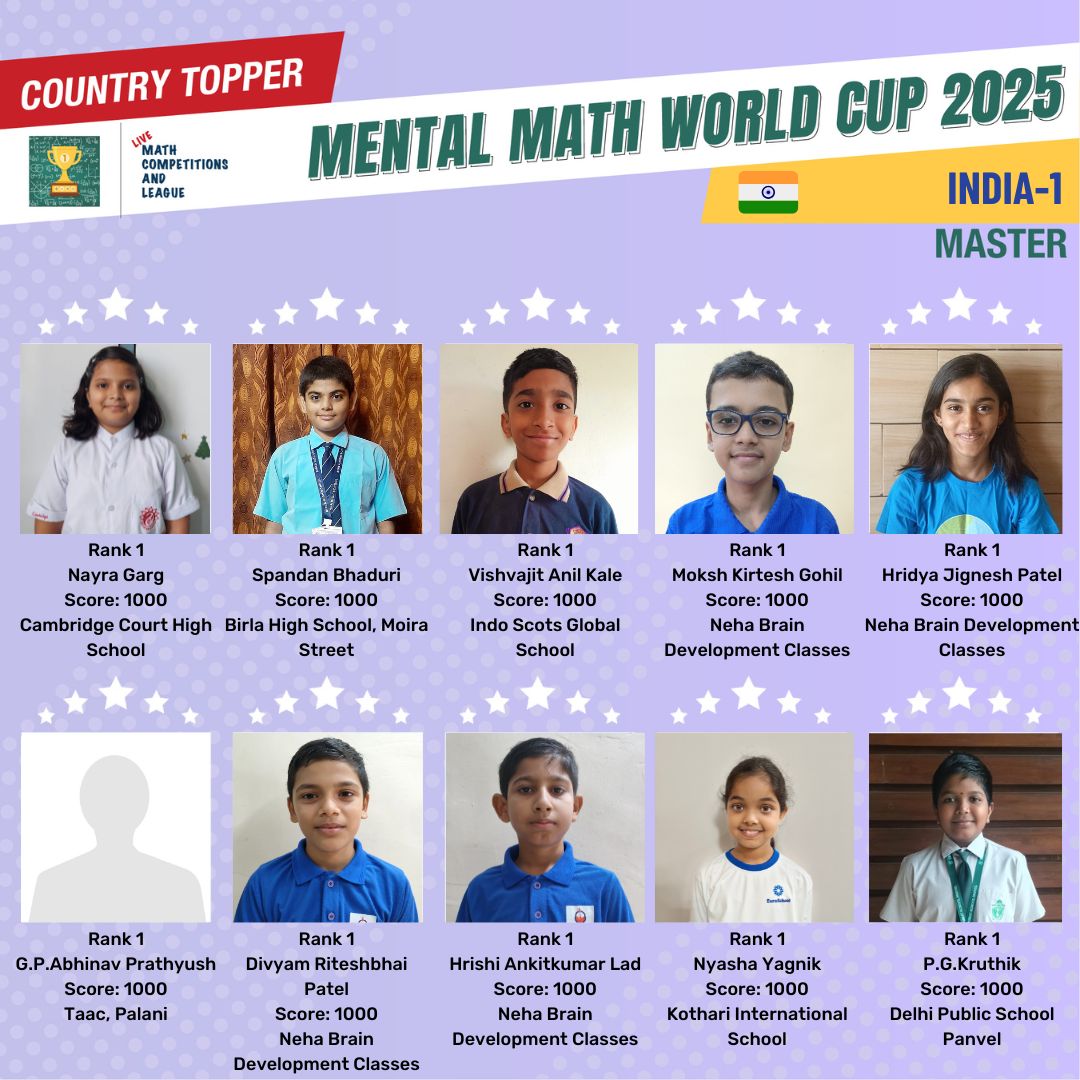 COUNTRY TOPPER

LIVE
MATH
COMPETITIONS
AND
LEAGUE

MENTAL MATH WORLD CUP 2025

INDIA-1

MASTER

Rank 1
Nayra Garg
Score: 1000
Cambridge Court High School

Rank 1
Spandan Bhaduri
Score: 1000
Birla High School, Moira Street

Rank 1
Vishvajit Anil Kale
Score: 1000
Indo Scots Global School

Rank 1
Moksh Kirtesh Gohil
Score: 1000
Neha Brain Development Classes

Rank 1
Hridya Jignesh Patel
Score: 1000
Neha Brain Development Classes

Rank 1
G.P.Abhinav Prathyush
Score: 1000
Taac, Palani

Rank 1
Divyam Riteshbhai Patel
Score: 1000
Neha Brain Development Classes

Rank 1
Hrishi Ankitkumar Lad
Score: 1000
Neha Brain Development Classes

Rank 1
Nyasha Yagnik
Score: 1000
Kothari International School

Rank 1
P.G.Kruthik
Score: 1000
Delhi Public School Panvel